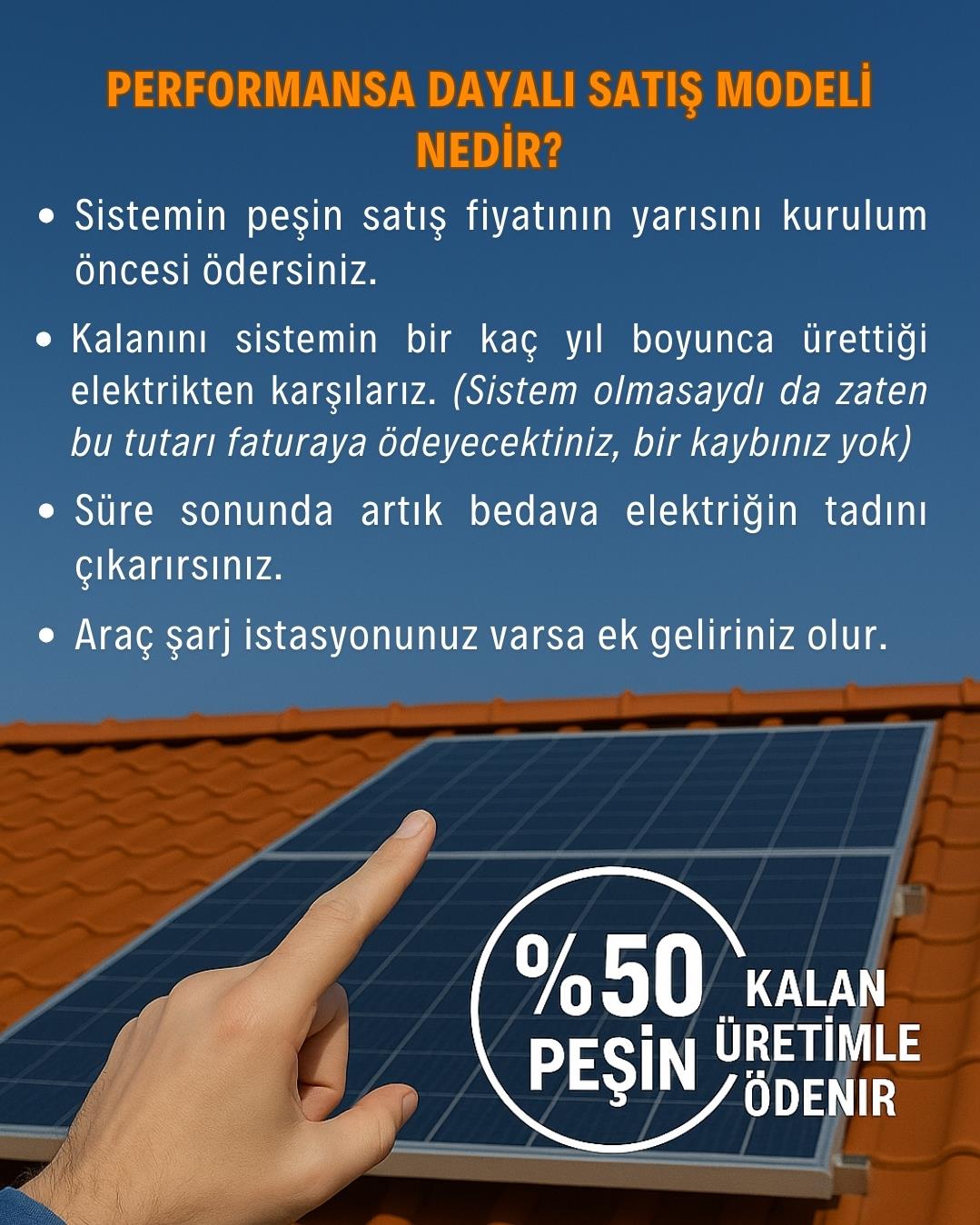 PERFORMANSA DAYALI SATIŞ MODELİ NEDİR?

• Sistemin peşin satış fiyatının yarısını kurulum öncesi ödersiniz.

• Kalanını sistemin bir kaç yıl boyunca ürettiği elektrikten karşılarız. (Sistem olmasaydı da zaten bu tutarı faturaya ödeyecektiniz, bir kaybınız yok)

• Süre sonunda artık bedava elektriğin tadını çıkarırsınız.

• Araç şarj istasyonunuz varsa ek geliriniz olur.

%50 PEŞİN

KALAN ÜRETİMLE ÖDENIR